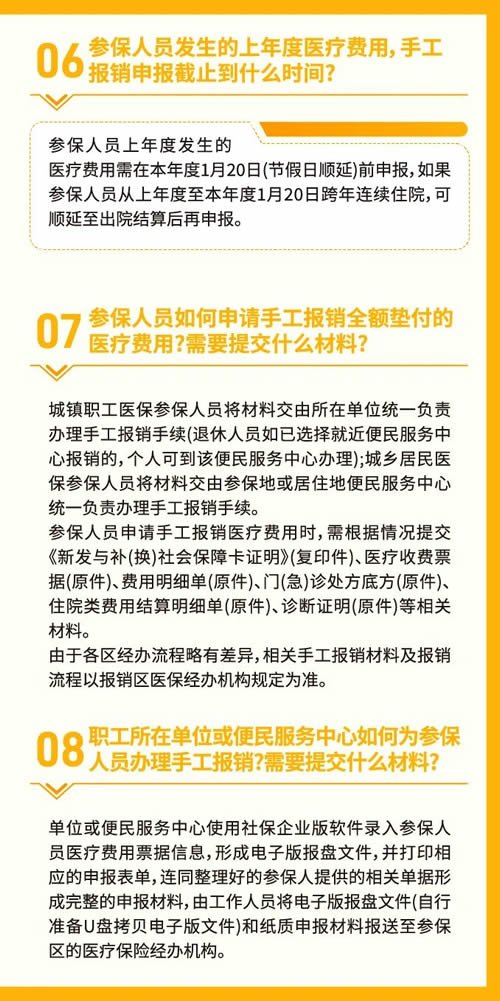 06 参保人员发生的上年度医疗费用，手工报销申报截止到什么时间？

参保人员上年度发生的医疗费用需在本年度1月20日(节假日顺延)前申报，如果参保人员从上年度至本年度1月20日跨年连续住院，可顺延至出院结算后再申报。

07 参保人员如何申请手工报销全额垫付的医疗费用?需要提交什么材料？

城镇职工医保参保人员将材料交由所在单位统一负责办理手工报销手续(退休人员如已选择就近便民服务中心报销的，个人可到该便民服务中心办理);城乡居民医保参保人员将材料交由参保地或居住地便民服务中心统一负责办理手工报销手续。

参保人员申请手工报销医疗费用时，需根据情况提交《新发与补(换)社会保障卡证明》(复印件)、医疗收费票据(原件)、费用明细单(原件)、门(急)诊处方底方(原件)、住院类费用结算明细单(原件)、诊断证明(原件)等相关材料。

由于各区经办流程略有差异，相关手工报销材料及报销流程以报销区医保经办机构规定为准。

08 职工所在单位或便民服务中心如何为参保人员办理手工报销?需要提交什么材料？

单位或便民服务中心使用社保企业版软件录入参保人员医疗费用票据信息，形成电子版报盘文件，并打印相应的申报表单，连同整理好的参保人提供的相关单据形成完整的申报材料，由工作人员将电子版报盘文件(自行准备U盘拷贝电子版文件)和纸质申报材料报送至参保区的医疗保险经办机构。